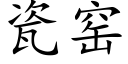 瓷窑